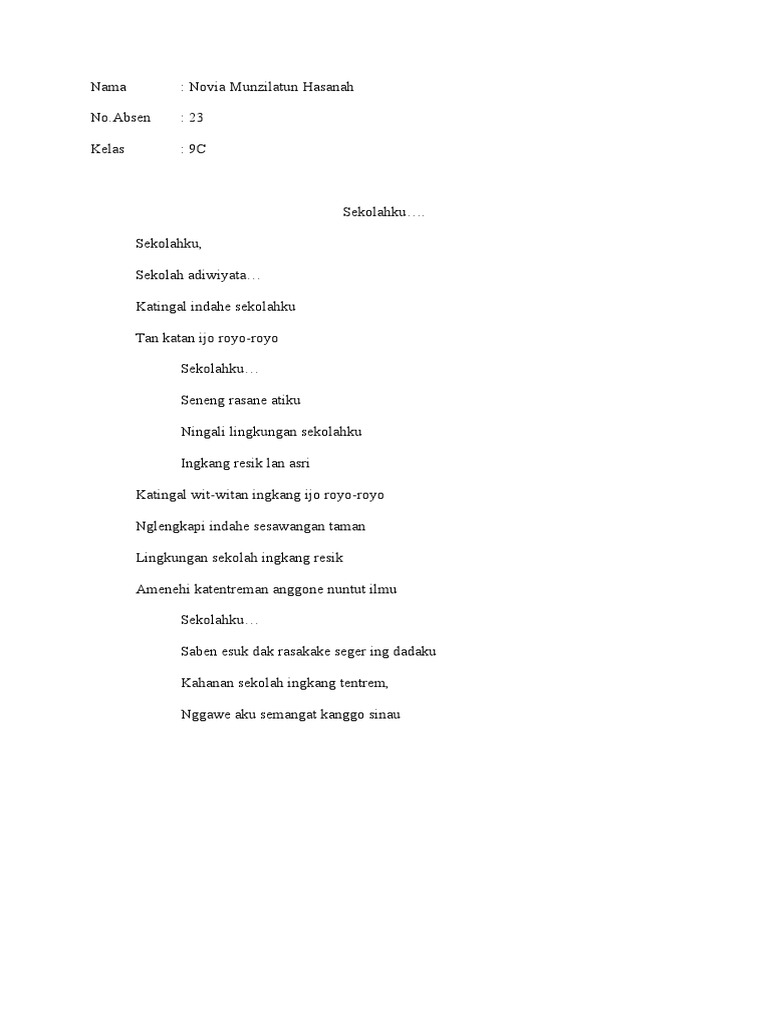 Nama : Novia Munzilatun Hasanah

No.Absen : 23

Kelas : 9C

Sekolahku….

Sekolahku,

Sekolah adiwiyata…

Katingal indahe sekolahku

Tan katan ijo royo-royo

Sekolahku…

Seneng rasane atiku

Ningali lingkungan sekolahku

Ingkang resik lan asri

Katingal wit-witan ingkang ijo royo-royo

Nglengkapi indahe sesawangan taman

Lingkungan sekolah ingkang resik

Amenehi katentreman anggone nuntut ilmu

Sekolahku…

Saben esuk dak rasakake seger ing dadaku

Kahanan sekolah ingkang tentrem,

Nggawe aku semangat kanggo sinau